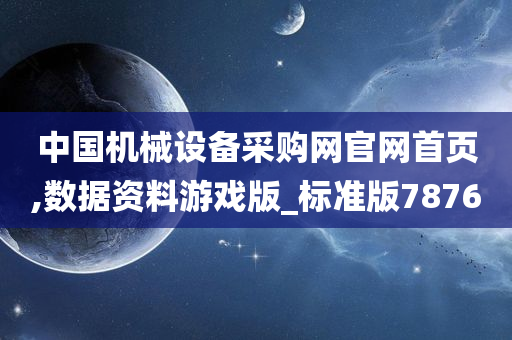 中国机械设备采购网官网首页,数据资料游戏版_标准版7876